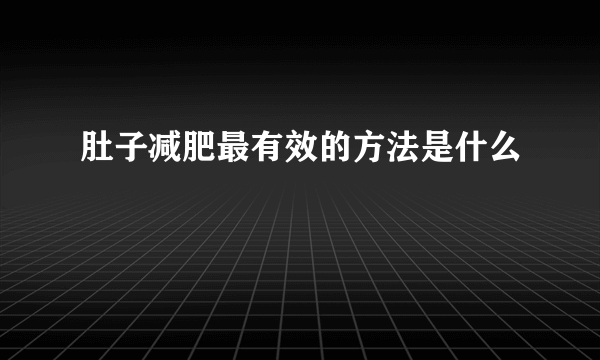 肚子减肥最有效的方法是什么